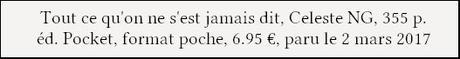 Tout ce qu'on ne s'est jamais dit, Celeste NG, 355 p.
éd. Pocket, format poche, 6.95 €, paru le 2 mars 2017